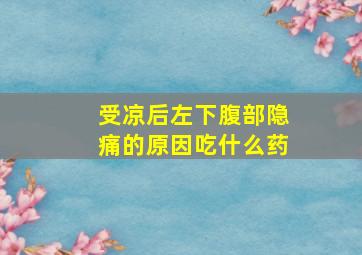 受凉后左下腹部隐痛的原因吃什么药